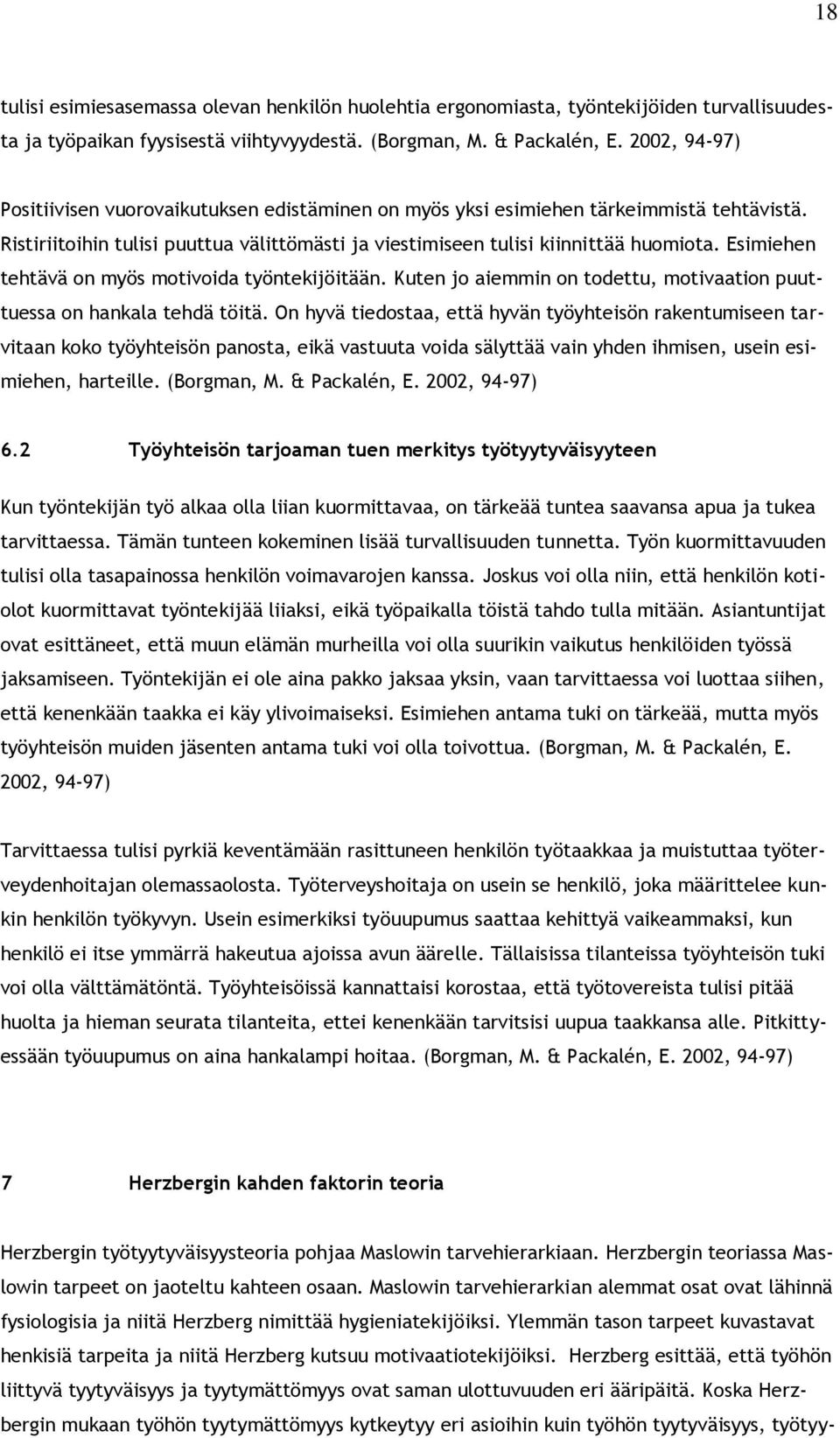 18

tulisi esimiesasemassa olevan henkilön huolehtia ergonomiasta, työntekijöiden turvallisuudesta ja työpaikan fyysisestä viihtyvyydestä. (Borgman, M. & Packalén, E. 2002, 94-97)

Positiivisen vuorovaikutuksen edistäminen on myös yksi esimiehen tärkeimmistä tehtävistä. Ristiriitoihin tulisi puuttua välittömästi ja viestimiseen tulisi kiinnittää huomiota. Esimiehen tehtävä on myös motivoida työntekijöitään. Kuten jo aiemmin on todettu, motivaation puuttuessa on hankala tehdä töitä. On hyvä tiedostaa, että hyvän työyhteisön rakentumiseen tarvitaan koko työyhteisön panosta, eikä vastuuta voida sälyttää vain yhden ihmisen, usein esimiehen, harteille. (Borgman, M. & Packalén, E. 2002, 94-97)

6.2 Työyhteisön tarjoaman tuen merkitys työtyytyväisyyteen

Kun työntekijän työ alkaa olla liian kuormittavaa, on tärkeää tuntea saavansa apua ja tukea tarvittaessa. Tämän tunteen kokeminen lisää turvallisuuden tunnetta. Työn kuormittavuuden tulisi olla tasapainossa henkilön voimavarojen kanssa. Joskus voi olla niin, että henkilön kotiolot kuormittavat työntekijää liiaksi, eikä työpaikalla töistä tahdo tulla mitään. Asiantuntijat ovat esittäneet, että muun elämän murheilla voi olla suurikin vaikutus henkilöiden työssä jaksamiseen. Työntekijän ei ole aina pakko jaksaa yksin, vaan tarvittaessa voi luottaa siihen, että kenenkään taakka ei käy ylivoimaiseksi. Esimiehen antama tuki on tärkeää, mutta myös työyhteisön muiden jäsenten antama tuki voi olla toivottua. (Borgman, M. & Packalén, E. 2002, 94-97)

Tarvittaessa tulisi pyrkiä keventämään rasittuneen henkilön työtaakkaa ja muistuttaa työterveydenhoitajan olemassaolosta. Työterveyshoitaja on usein se henkilö, joka määrittelee kunkin henkilön työkyvyn. Usein esimerkiksi työuupumus saattaa kehittyä vaikeammaksi, kun henkilö ei itse ymmärrä hakeutua ajoissa avun äärelle. Tällaisissa tilanteissa työyhteisön tuki voi olla välttämätöntä. Työyhteisöissä kannattaisi korostaa, että työtovereista tulisi pitää huolta ja hieman seurata tilanteita, ettei kenenkään tarvitsisi uupua taakkansa alle. Pitkittyessään työuupumus on aina hankalampi hoitaa. (Borgman, M. & Packalén, E. 2002, 94-97)

7 Herzbergin kahden faktorin teoria

Herzbergin työtyytyväisyysteoria pohjaa Maslowin tarvehierarkiaan. Herzbergin teoriassa Maslowin tarpeet on jaoteltu kahteen osaan. Maslowin tarvehierarkian alemmat osat ovat lähinnä fysiologisia ja niitä Herzberg nimittää hygieniatekijöiksi. Ylemmän tason tarpeet kuvastavat henkisiä tarpeita ja niitä Herzberg kutsuu motivaatiotekijöiksi. Herzberg esittää, että työhön liittyvä tyytyväisyys ja tyytymättömyys ovat saman ulottuvuuden eri ääripäitä. Koska Herzbergin mukaan työhön tyytymättömyys kytkeytyy eri asioihin kuin työhön tyytyväisyys, työtyy-